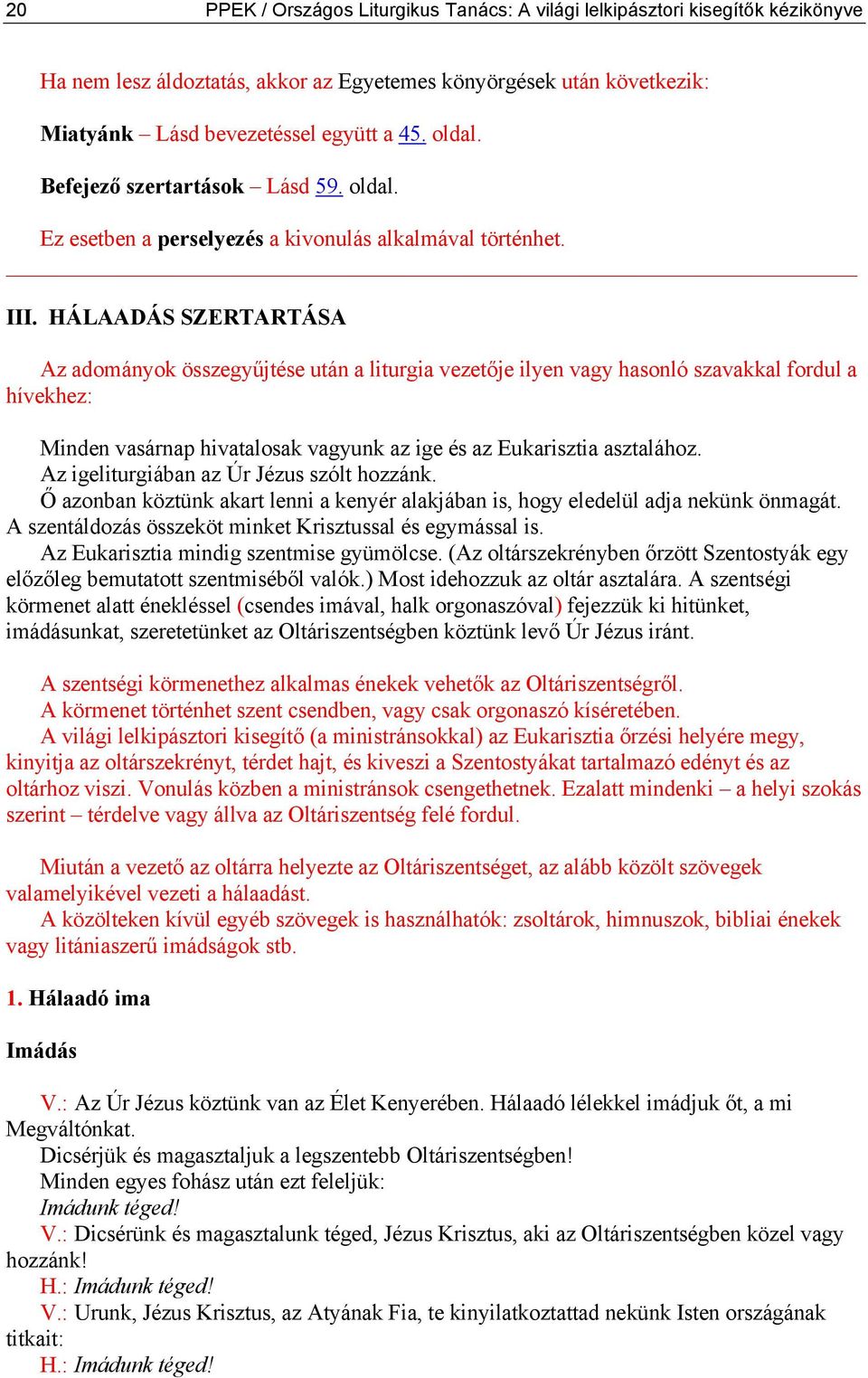 20 PPEK / Országos Liturgikus Tanács: A világi lelkipásztori kisegítők kézikönyve

Ha nem lesz áldoztatás, akkor az Egyetemes könyörgések után következik:

Miatyánk – Lásd bevezetéssel együtt a 45. oldal.

Befejező szertartások – Lásd 59. oldal.

Ez esetben a perselyezés a kivonulás alkalmával történhet.

III. HÁLAADÁS SZERTARTÁSA

Az adományok összegyűjtése után a liturgia vezetője ilyen vagy hasonló szavakkal fordul a hívekhez:

Minden vasárnap hivatalosak vagyunk az ige és az Eukarisztia asztalához.
Az igeliturgiában az Úr Jézus szólt hozzánk.
Ő azonban köztünk akart lenni a kenyér alakjában is, hogy eledelül adja nekünk önmagát. A szentáldozás összeköt minket Krisztussal és egymással is.
Az Eukarisztia mindig szentmise gyümölcse. (Az oltárszekrényben őrzött Szentostyák egy előzőleg bemutatott szentmiséből valók.) Most idehozzuk az oltár asztalára. A szentségi körmenet alatt énekléssel (csendes imával, halk orgonaszóval) fejezzük ki hitünket, imádásunkat, szeretetünket az Oltáriszentségben köztünk levő Úr Jézus iránt.

A szentségi körmenethez alkalmas énekek vehetők az Oltáriszentségről.
A körmenet történhet szent csendben, vagy csak orgonaszó kíséretében.
A világi lelkipásztori kisegítő (a ministránsokkal) az Eukarisztia őrzési helyére megy, kinyitja az oltárszekrényt, térdet hajt, és kiveszi a Szentostyákat tartalmazó edényt és az oltárhoz viszi. Vonulás közben a ministránsok csengethetnek. Ezalatt mindenki – a helyi szokás szerint – térdelve vagy állva az Oltáriszentség felé fordul.

Miután a vezető az oltárra helyezte az Oltáriszentséget, az alább közölt szövegek valamelyikével vezeti a hálaadást.
A közölteken kívül egyéb szövegek is használhatók: zsoltárok, himnuszok, bibliai énekek vagy litániaszerű imádságok stb.

1. Hálaadó ima

Imádás

V.: Az Úr Jézus köztünk van az Élet Kenyerében. Hálaadó lélekkel imádjuk őt, a mi Megváltónkat.
Dicsérjük és magasztaljuk a legszentebb Oltáriszentségben!
Minden egyes fohász után ezt feleljük:
Imádunk téged!
V.: Dicsérünk és magasztalunk téged, Jézus Krisztus, aki az Oltáriszentségben közel vagy hozzánk!
H.: Imádunk téged!
V.: Urunk, Jézus Krisztus, az Atyának Fia, te kinyilatkoztattad nekünk Isten országának titkait:
H.: Imádunk téged!